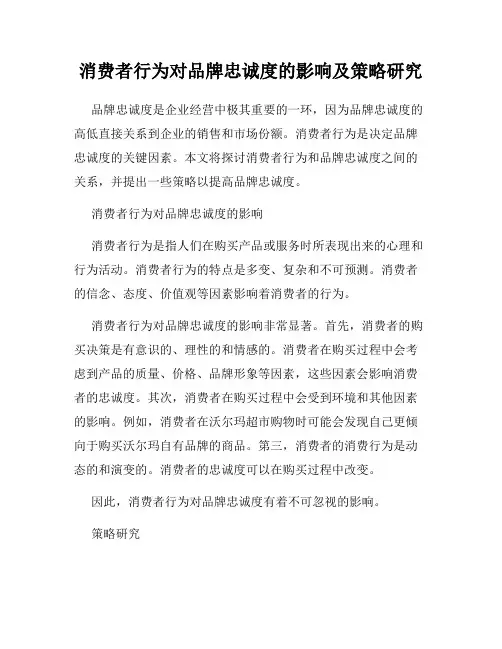 消费者行为对品牌忠诚度的影响及策略研究

品牌忠诚度是企业经营中极其重要的一环，因为品牌忠诚度的高低直接关系到企业的销售和市场份额。消费者行为是决定品牌忠诚度的关键因素。本文将探讨消费者行为和品牌忠诚度之间的关系，并提出一些策略以提高品牌忠诚度。

消费者行为对品牌忠诚度的影响

消费者行为是指人们在购买产品或服务时所表现出来的心理和行为活动。消费者行为的特点是多变、复杂和不可预测。消费者的信念、态度、价值观等因素影响着消费者的行为。

消费者行为对品牌忠诚度的影响非常显著。首先，消费者的购买决策是有意识的、理性的和情感的。消费者在购买过程中会考虑到产品的质量、价格、品牌形象等因素，这些因素会影响消费者的忠诚度。其次，消费者在购买过程中会受到环境和其他因素的影响。例如，消费者在沃尔玛超市购物时可能会发现自己更倾向于购买沃尔玛自有品牌的商品。第三，消费者的消费行为是动态的和演变的。消费者的忠诚度可以在购买过程中改变。

因此，消费者行为对品牌忠诚度有着不可忽视的影响。

策略研究